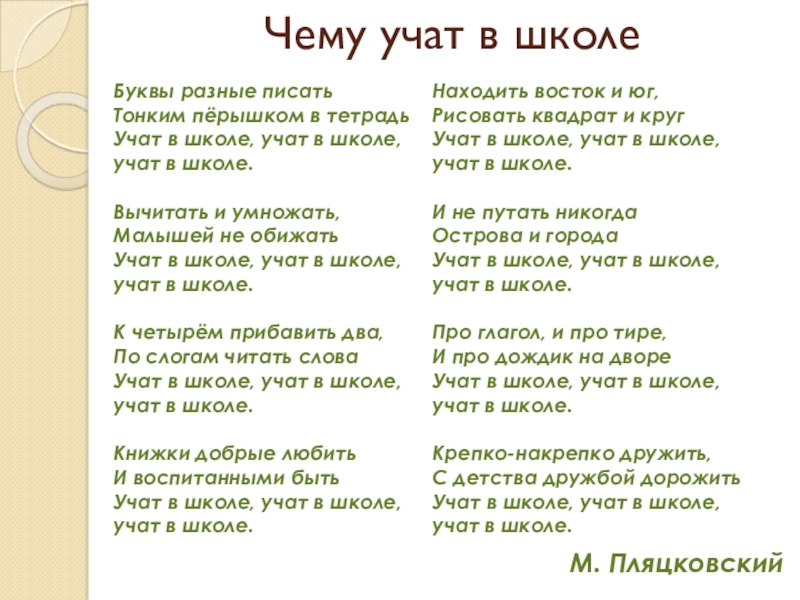 Чему учат в школе

Буквы разные писать
Тонким пёрышком в тетрадь
Учат в школе, учат в школе,
учат в школе.

Вычитать и умножать,
Малышей не обижать
Учат в школе, учат в школе,
учат в школе.

К четырём прибавить два,
По слогам читать слова
Учат в школе, учат в школе,
учат в школе.

Книжки добрые любить
И воспитанными быть
Учат в школе, учат в школе,
учат в школе.

Находить восток и юг,
Рисовать квадрат и круг
Учат в школе, учат в школе,
учат в школе.

И не путать никогда
Острова и города
Учат в школе, учат в школе,
учат в школе.

Про глагол, и про тире,
И про дождик на дворе
Учат в школе, учат в школе,
учат в школе.

Крепко-накрепко дружить,
С детства дружбой дорожить
Учат в школе, учат в школе,
учат в школе.

М. Пляцковский